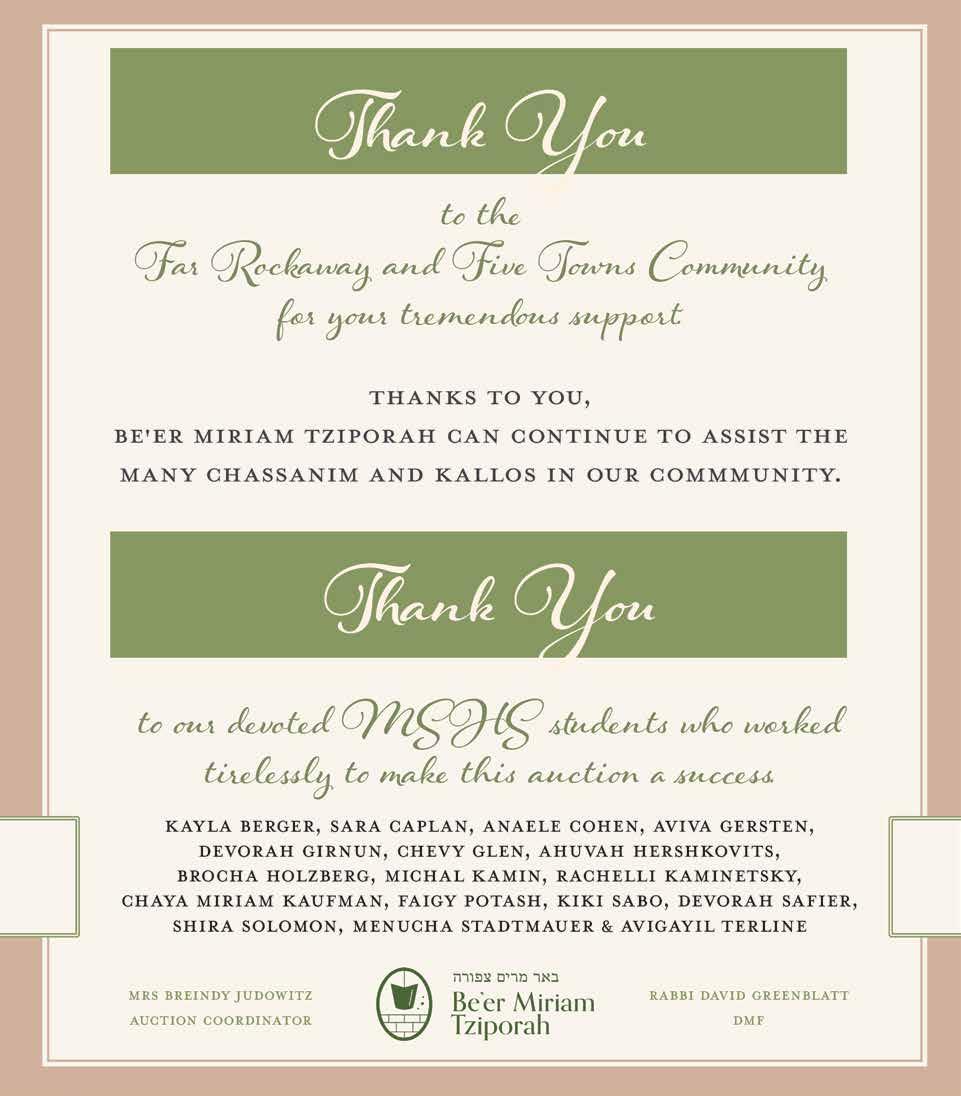 Thank You

to the
Far Rockaway and Five Towns Community
for your tremendous support

THANKS TO YOU,
BE'ER MIRIAM TZIPORAH CAN CONTINUE TO ASSIST THE MANY CHASSANIM AND KALLOS IN OUR COMMMUNITY.

Thank You

to our devoted MSHS students who worked tirelessly to make this auction a success

KAYLA BERGER, SARA CAPLAN, ANAELE COHEN, AVIVA GERSTEN, DEVORAH GIRNUN, CHEVY GLEN, AHUVAH HERSHKOVITS, BROCHA HOLZBERG, MICHAL KAMIN, RACHELLI KAMINETSKY, CHAYA MIRIAM KAUFMAN, FAIGY POTASH, KIKI SABO, DEVORAH SAFIER, SHIRA SOLOMON, MENUCHA STADTMAUER & AVIGAYIL TERLINE

MRS BREINDY JUDOWITZ
AUCTION COORDINATOR

באר מרים צפורה
Be'er Miriam
Tziporah

RABBI DAVID GREENBLATT
DMF